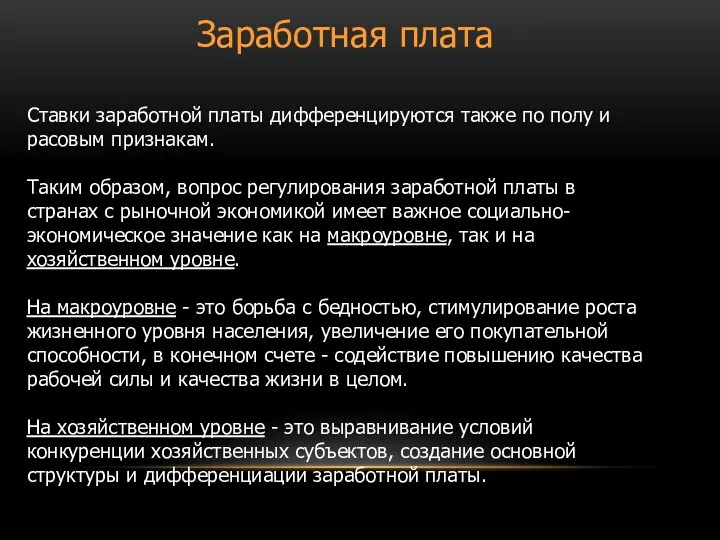 Заработная плата

Ставки заработной платы дифференцируются также по полу и расовым признакам.

Таким образом, вопрос регулирования заработной платы в странах с рыночной экономикой имеет важное социально-экономическое значение как на макроуровне, так и на хозяйственном уровне.

На макроуровне - это борьба с бедностью, стимулирование роста жизненного уровня населения, увеличение его покупательной способности, в конечном счете - содействие повышению качества рабочей силы и качества жизни в целом.

На хозяйственном уровне - это выравнивание условий конкуренции хозяйственных субъектов, создание основной структуры и дифференциации заработной платы.